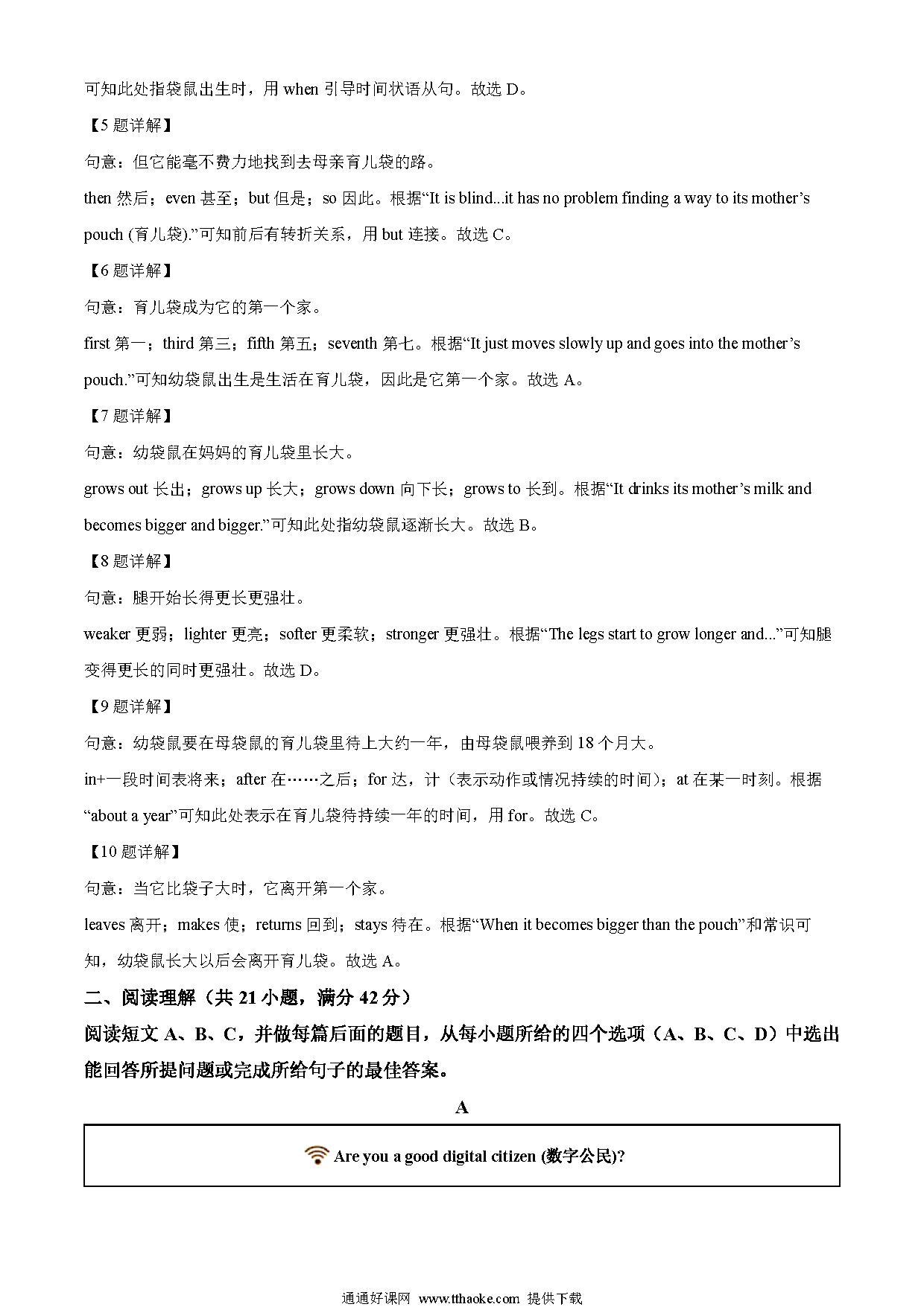 可知此处指袋鼠出生时，用 when 引导时间状语从句。故选 D。

【5 题详解】

句意：但它能毫不费力地找到去母亲育儿袋的路。

then 然后；even 甚至；but 但是；so 因此。根据“It is blind...it has no problem finding a way to its mother’s pouch (育儿袋).”可知前后有转折关系，用 but 连接。故选 C。

【6 题详解】

句意：育儿袋成为它的第一个家。

first 第一；third 第三；fifth 第五；seventh 第七。根据“It just moves slowly up and goes into the mother’s pouch.”可知幼袋鼠出生是生活在育儿袋，因此是它第一个家。故选 A。

【7 题详解】

句意：幼袋鼠在妈妈的育儿袋里长大。

grows out 长出；grows up 长大；grows down 向下长；grows to 长到。根据“It drinks its mother’s milk and becomes bigger and bigger.”可知此处指幼袋鼠逐渐长大。故选 B。

【8 题详解】

句意：腿开始长得更长更强壮。

weaker 更弱；lighter 更亮；softer 更柔软；stronger 更强壮。根据“The legs start to grow longer and...”可知腿变得更长的同时更强壮。故选 D。

【9 题详解】

句意：幼袋鼠要在母袋鼠的育儿袋里待上大约一年，由母袋鼠喂养到 18 个月大。

in+一段时间表将来；after 在……之后；for 达，计（表示动作或情况持续的时间）；at 在某一时刻。根据“about a year”可知此处表示在育儿袋待持续一年的时间，用 for。故选 C。

【10 题详解】

句意：当它比袋子大时，它离开第一个家。

leaves 离开；makes 使；returns 回到；stays 待在。根据“When it becomes bigger than the pouch”和常识可知，幼袋鼠长大以后会离开育儿袋。故选 A。

二、阅读理解（共 21 小题，满分 42 分）

阅读短文 A、B、C，并做每篇后面的题目，从每小题所给的四个选项（A、B、C、D）中选出能回答所提问题或完成所给句子的最佳答案。

A

Are you a good digital citizen (数字公民)?

通通好课网 www.tthaoke.com 提供下载